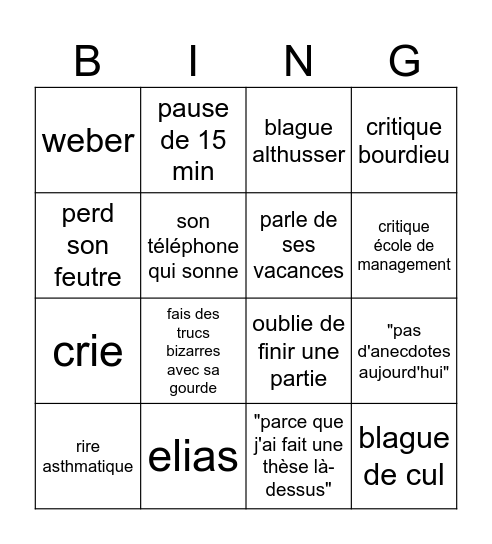 | B | I | N | G |
|---|---|---|---|
| weber | pause de 15 min | blague althusser | critique bourdieu |
| perd son feutre | son téléphone qui sonne | parle de ses vacances | critique école de management |
| crie | fais des trucs bizarres avec sa gourde | oublie de finir une partie | "pas d'anecdotes aujourd'hui" |
| rire asthmatique | elias | "parce que j'ai fait une thèse là-dessus" | blague de cul |